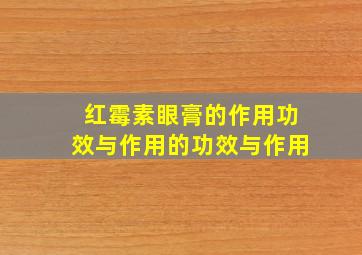 红霉素眼膏的作用功效与作用的功效与作用